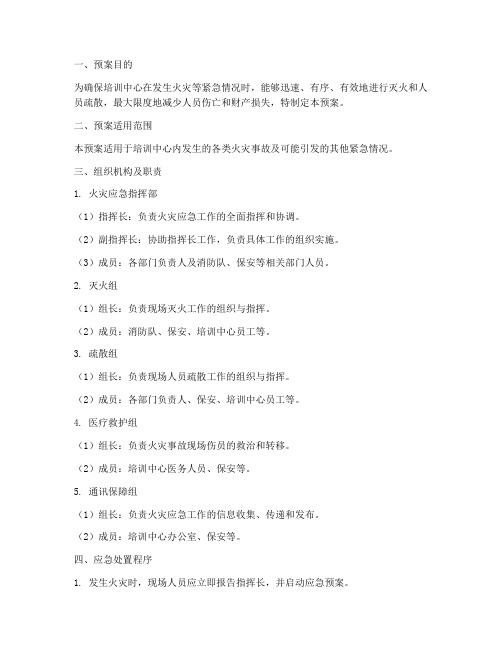 一、预案目的

为确保培训中心在发生火灾等紧急情况时，能够迅速、有序、有效地进行灭火和人员疏散，最大限度地减少人员伤亡和财产损失，特制定本预案。

二、预案适用范围

本预案适用于培训中心内发生的各类火灾事故及可能引发的其他紧急情况。

三、组织机构及职责

1. 火灾应急指挥部

（1）指挥长：负责火灾应急工作的全面指挥和协调。

（2）副指挥长：协助指挥长工作，负责具体工作的组织实施。

（3）成员：各部门负责人及消防队、保安等相关部门人员。

2. 灭火组

（1）组长：负责现场灭火工作的组织与指挥。

（2）成员：消防队、保安、培训中心员工等。

3. 疏散组

（1）组长：负责现场人员疏散工作的组织与指挥。

（2）成员：各部门负责人、保安、培训中心员工等。

4. 医疗救护组

（1）组长：负责火灾事故现场伤员的救治和转移。

（2）成员：培训中心医务人员、保安等。

5. 通讯保障组

（1）组长：负责火灾应急工作的信息收集、传递和发布。

（2）成员：培训中心办公室、保安等。

四、应急处置程序

1. 发生火灾时，现场人员应立即报告指挥长，并启动应急预案。